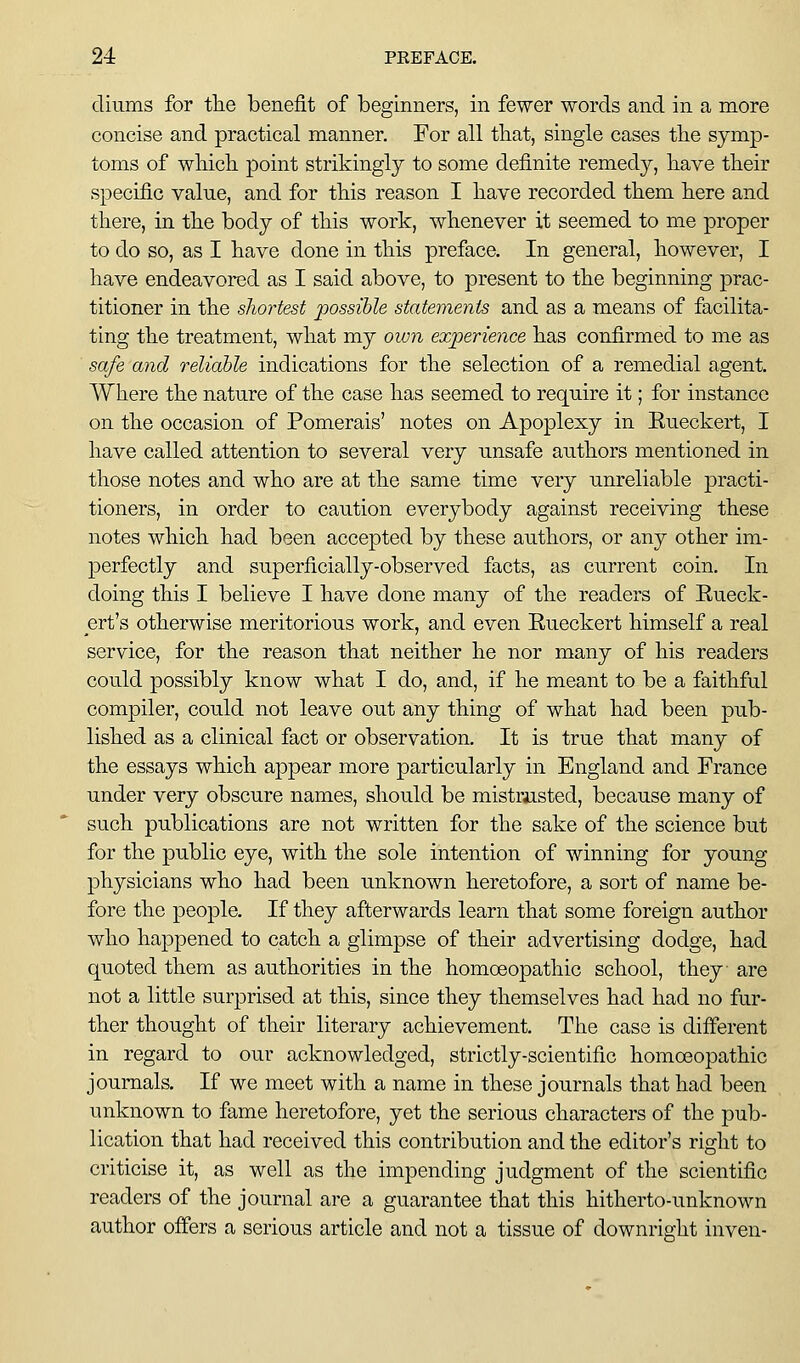 24 PREFACE.

diums for the benefit of beginners, in fewer words and in a more concise and practical manner. For all that, single cases the symptoms of which point strikingly to some definite remedy, have their specific value, and for this reason I have recorded them here and there, in the body of this work, whenever it seemed to me proper to do so, as I have done in this preface. In general, however, I have endeavored as I said above, to present to the beginning practitioner in the shortest possible statements and as a means of facilitating the treatment, what my own experience has confirmed to me as safe and reliable indications for the selection of a remedial agent. Where the nature of the case has seemed to require it; for instance on the occasion of Pomerais' notes on Apoplexy in Rueckert, I have called attention to several very unsafe authors mentioned in those notes and who are at the same time very unreliable practitioners, in order to caution everybody against receiving these notes which had been accepted by these authors, or any other imperfectly and superficially-observed facts, as current coin. In doing this I believe I have done many of the readers of Rueckert's otherwise meritorious work, and even Rueckert himself a real service, for the reason that neither he nor many of his readers could possibly know what I do, and, if he meant to be a faithful compiler, could not leave out any thing of what had been published as a clinical fact or observation. It is true that many of the essays which appear more particularly in England and France under very obscure names, should be mistrusted, because many of such publications are not written for the sake of the science but for the public eye, with the sole intention of winning for young physicians who had been unknown heretofore, a sort of name before the people. If they afterwards learn that some foreign author who happened to catch a glimpse of their advertising dodge, had quoted them as authorities in the homœopathic school, they are not a little surprised at this, since they themselves had had no further thought of their literary achievement. The case is different in regard to our acknowledged, strictly-scientific homœopathic journals. If we meet with a name in these journals that had been unknown to fame heretofore, yet the serious characters of the publication that had received this contribution and the editor's right to criticise it, as well as the impending judgment of the scientific readers of the journal are a guarantee that this hitherto-unknown author offers a serious article and not a tissue of downright inven-